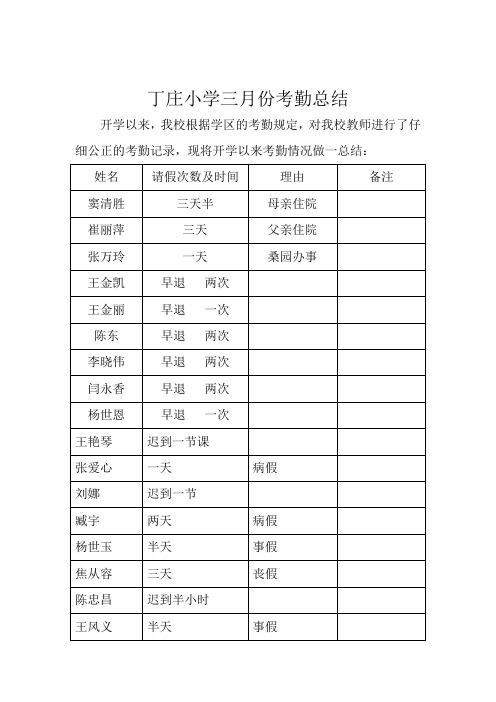 丁庄小学三月份考勤总结

开学以来，我校根据学区的考勤规定，对我校教师进行了仔细公正的考勤记录，现将开学以来考勤情况做一总结：

| 姓名 | 请假次数及时间 | 理由 | 备注 |
|---|---|---|---|
| 窦清胜 | 三天半 | 母亲住院 | |
| 崔丽萍 | 三天 | 父亲住院 | |
| 张万玲 | 一天 | 桑园办事 | |
| 王金凯 | 早退　两次 | | |
| 王金丽 | 早退　一次 | | |
| 陈东 | 早退　两次 | | |
| 李晓伟 | 早退　两次 | | |
| 闫永香 | 早退　两次 | | |
| 杨世恩 | 早退　一次 | | |
| 王艳琴 | 迟到一节课 | | |
| 张爱心 | 一天 | 病假 | |
| 刘娜 | 迟到一节 | | |
| 臧宇 | 两天 | 病假 | |
| 杨世玉 | 半天 | 事假 | |
| 焦从容 | 三天 | 丧假 | |
| 陈忠昌 | 迟到半小时 | | |
| 王风义 | 半天 | 事假 | |